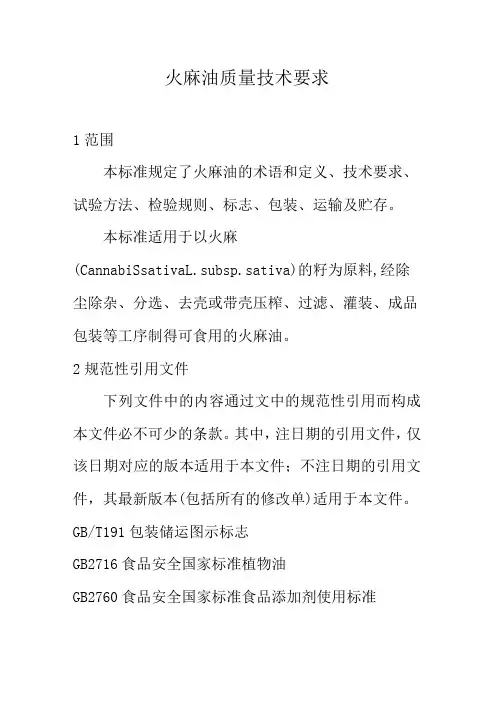 火麻油质量技术要求

1 范围

本标准规定了火麻油的术语和定义、技术要求、试验方法、检验规则、标志、包装、运输及贮存。

本标准适用于以火麻(CannabiSsativaL.subsp.sativa)的籽为原料,经除尘除杂、分选、去壳或带壳压榨、过滤、灌装、成品包装等工序制得可食用的火麻油。

2 规范性引用文件

下列文件中的内容通过文中的规范性引用而构成本文件必不可少的条款。其中，注日期的引用文件，仅该日期对应的版本适用于本文件；不注日期的引用文件，其最新版本(包括所有的修改单)适用于本文件。

GB/T191 包装储运图示标志

GB2716 食品安全国家标准植物油

GB2760 食品安全国家标准食品添加剂使用标准